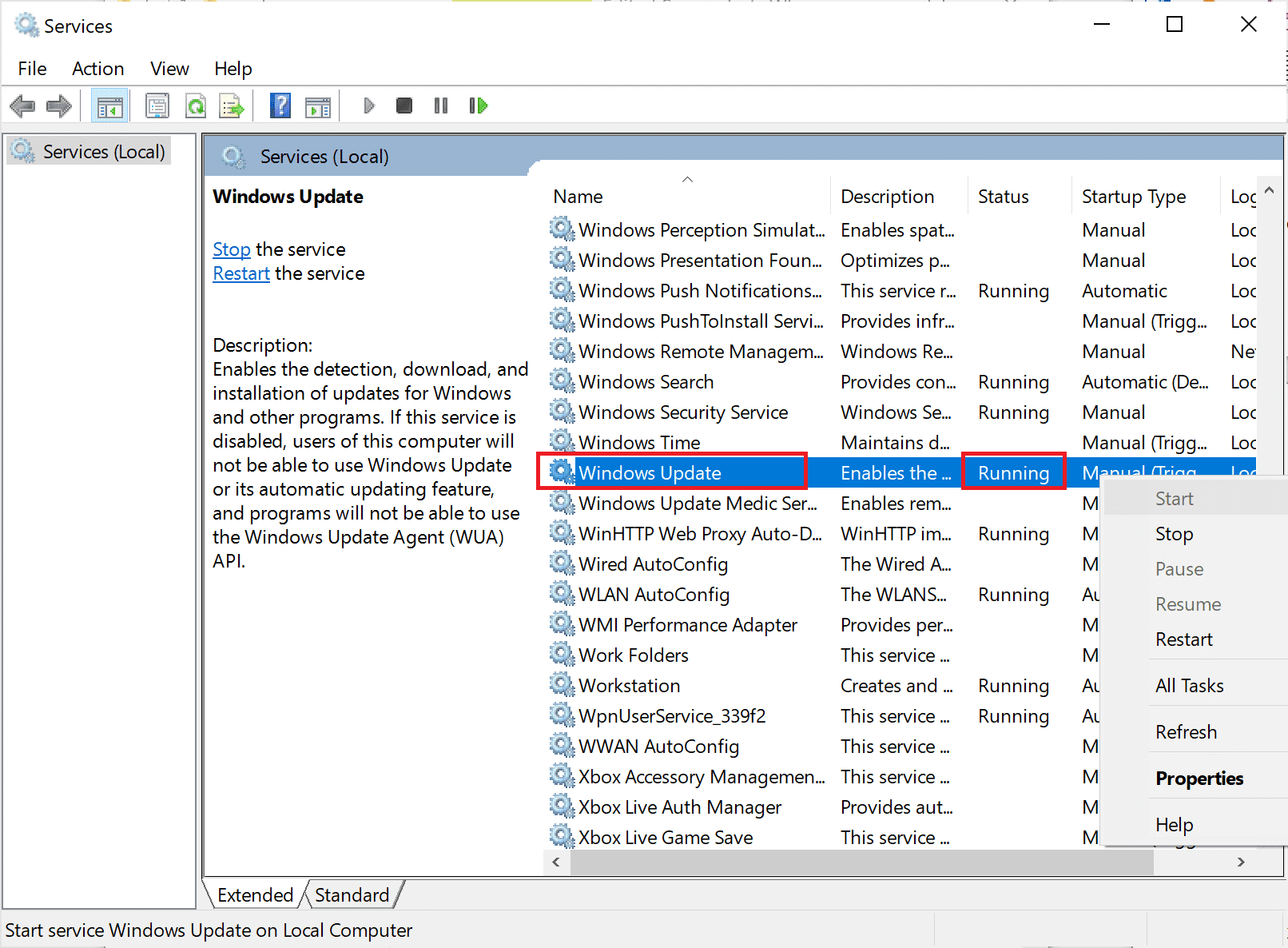 Services

File Action View Help

Services (Local)

Services (Local)

Windows Update

Stop the service
Restart the service

Description:
Enables the detection, download, and installation of updates for Windows and other programs. If this service is disabled, users of this computer will not be able to use Windows Update or its automatic updating feature, and programs will not be able to use the Windows Update Agent (WUA) API.

| Name | Description | Status | Startup Type | Log |
|---|---|---|---|---|
| Windows Perception Simulat... | Enables spat... | | Manual | Loc |
| Windows Presentation Foun... | Optimizes p... | | Manual | Loc |
| Windows Push Notifications... | This service r... | Running | Automatic | Loc |
| Windows PushToInstall Servi... | Provides infr... | | Manual (Trigg... | Loc |
| Windows Remote Managem... | Windows Re... | | Manual | Ne |
| Windows Search | Provides con... | Running | Automatic (De... | Loc |
| Windows Security Service | Windows Se... | Running | Manual | Loc |
| Windows Time | Maintains d... | | Manual (Trigg... | Loc |
| Windows Update | Enables the ... | Running | Manual (Trigg | Loc |
| Windows Update Medic Ser... | Enables rem... | | M | |
| WinHTTP Web Proxy Auto-D... | WinHTTP im... | Running | M | |
| Wired AutoConfig | The Wired A... | | M | |
| WLAN AutoConfig | The WLANS... | Running | Au | |
| WMI Performance Adapter | Provides per... | | M | |
| Work Folders | This service ... | | M | |
| Workstation | Creates and ... | Running | Au | |
| WpnUserService_339f2 | This service ... | Running | Au | |
| WWAN AutoConfig | This service ... | | M | |
| Xbox Accessory Managemen... | This service ... | | M | |
| Xbox Live Auth Manager | Provides aut... | | M | |
| Xbox Live Game Save | This service ... | | M | |

Start
Stop
Pause
Resume
Restart
All Tasks
Refresh
Properties
Help

Extended Standard

Start service Windows Update on Local Computer